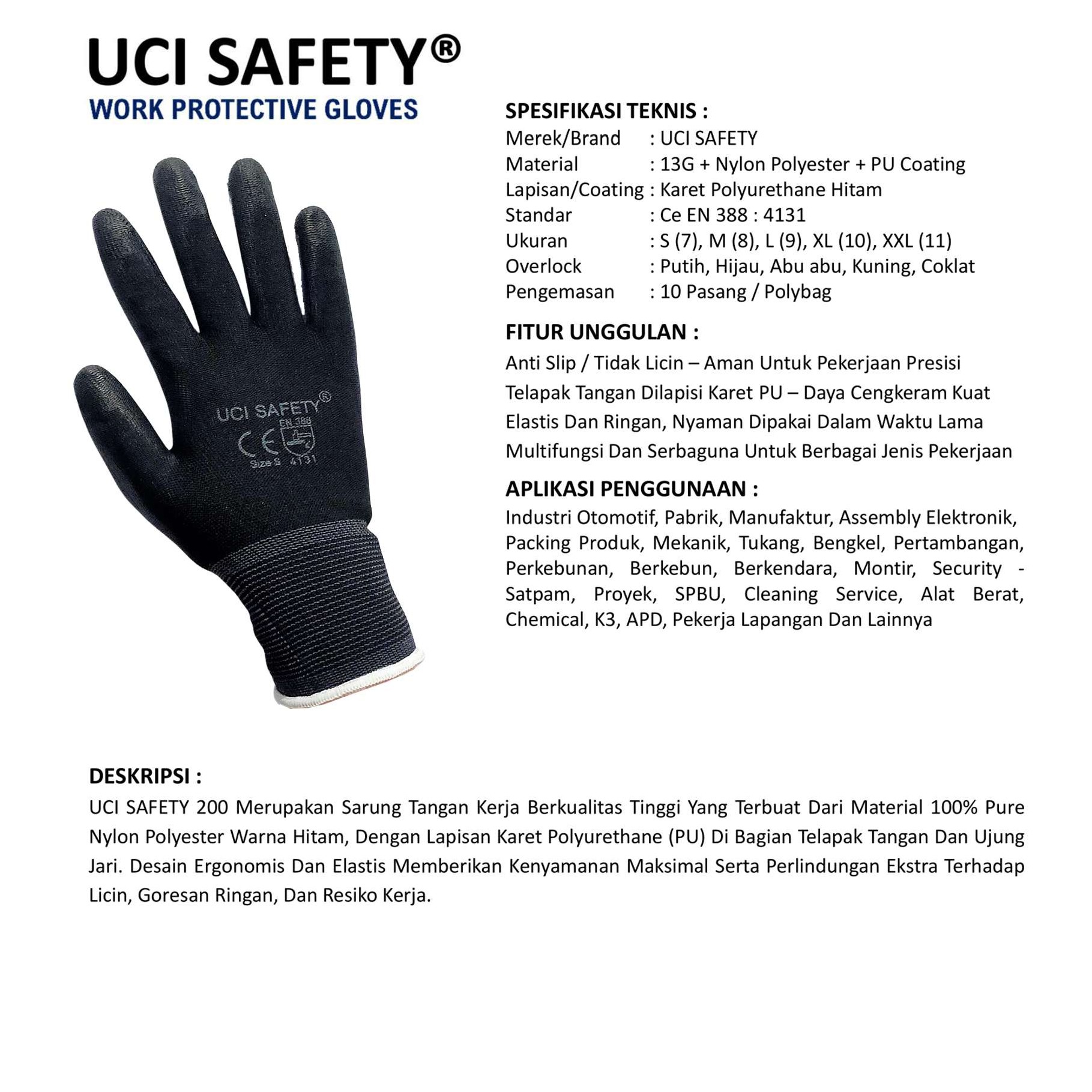 UCI SAFETY®
WORK PROTECTIVE GLOVES

UCI SAFETY®
EN 388
CE
Size S 4131

SPESIFIKASI TEKNIS :
Merek/Brand : UCI SAFETY
Material : 13G + Nylon Polyester + PU Coating
Lapisan/Coating : Karet Polyurethane Hitam
Standar : Ce EN 388 : 4131
Ukuran : S (7), M (8), L (9), XL (10), XXL (11)
Overlock : Putih, Hijau, Abu abu, Kuning, Coklat
Pengemasan : 10 Pasang / Polybag

FITUR UNGGULAN :
Anti Slip / Tidak Licin – Aman Untuk Pekerjaan Presisi
Telapak Tangan Dilapisi Karet PU – Daya Cengkeram Kuat
Elastis Dan Ringan, Nyaman Dipakai Dalam Waktu Lama
Multifungsi Dan Serbaguna Untuk Berbagai Jenis Pekerjaan

APLIKASI PENGGUNAAN :
Industri Otomotif, Pabrik, Manufaktur, Assembly Elektronik, Packing Produk, Mekanik, Tukang, Bengkel, Pertambangan, Perkebunan, Berkebun, Berkendara, Montir, Security - Satpam, Proyek, SPBU, Cleaning Service, Alat Berat, Chemical, K3, APD, Pekerja Lapangan Dan Lainnya

DESKRIPSI :
UCI SAFETY 200 Merupakan Sarung Tangan Kerja Berkualitas Tinggi Yang Terbuat Dari Material 100% Pure Nylon Polyester Warna Hitam, Dengan Lapisan Karet Polyurethane (PU) Di Bagian Telapak Tangan Dan Ujung Jari. Desain Ergonomis Dan Elastis Memberikan Kenyamanan Maksimal Serta Perlindungan Ekstra Terhadap Licin, Goresan Ringan, Dan Resiko Kerja.